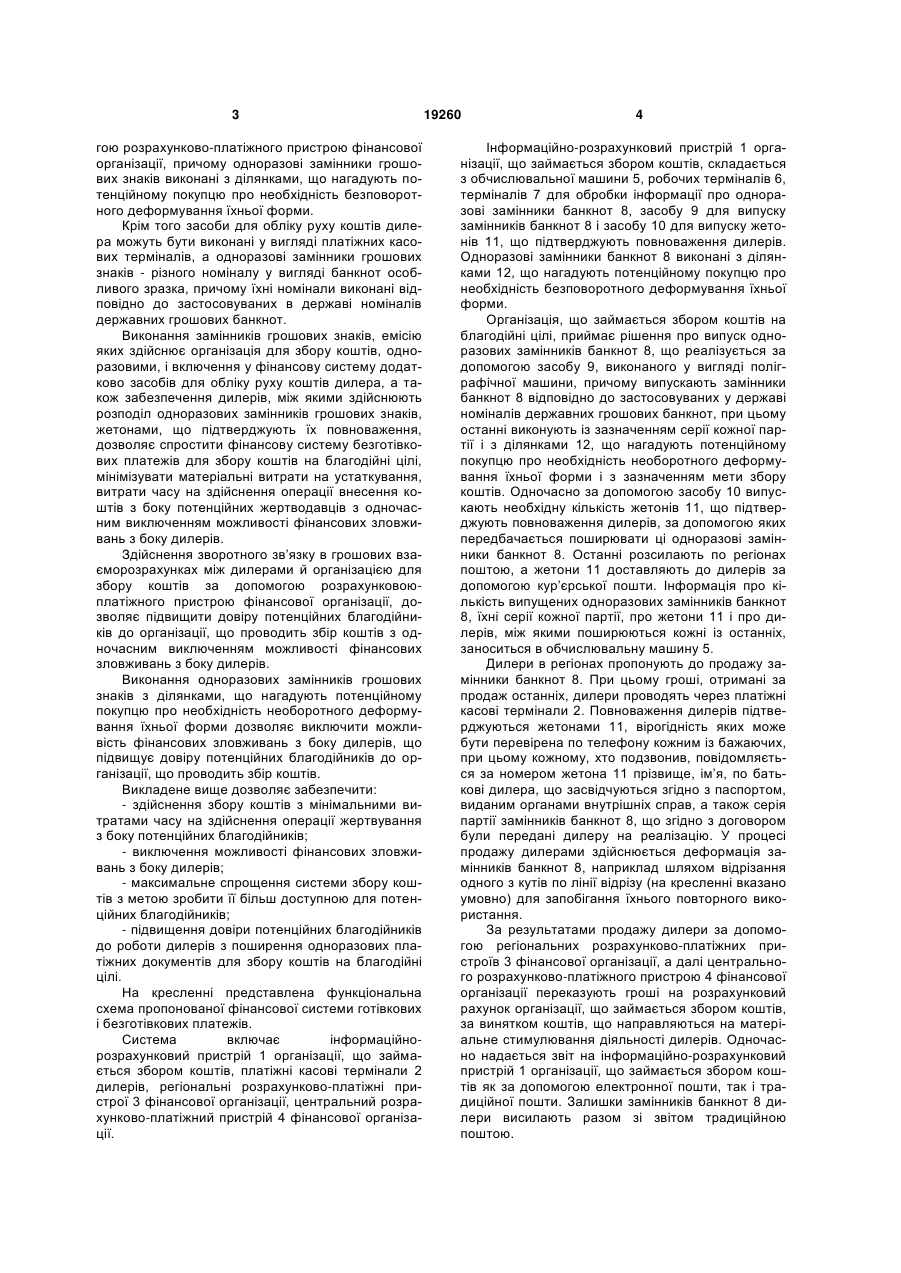 3

19260

4

гою розрахунково-платіжного пристрою фінансової організації, причому одноразові замінники грошових знаків виконані з ділянками, що нагадують потенційному покупцю про необхідність безповоротного деформування їхньої форми.

Крім того засоби для обліку руху коштів дилера можуть бути виконані у вигляді платіжних касових терміналів, а одноразові замінники грошових знаків - різного номіналу у вигляді банкнот особливого зразка, причому їхні номінали виконані відповідно до застосовуваних в державі номіналів державних грошових банкнот.

Виконання замінників грошових знаків, емісію яких здійснює організація для збору коштів, одноразовими, і включення у фінансову систему додатково засобів для обліку руху коштів дилера, а також забезпечення дилерів, між якими здійснюють розподіл одноразових замінників грошових знаків, жетонами, що підтверджують їх повноваження, дозволяє спростити фінансову систему безготівкових платежів для збору коштів на благодійні цілі, мінімізувати матеріальні витрати на устаткування, витрати часу на здійснення операції внесення коштів з боку потенційних жертводавців з одночасним виключенням можливості фінансових зловживань з боку дилерів.

Здійснення зворотного зв'язку в грошових взаєморозрахунках між дилерами й організацією для збору коштів за допомогою розрахунковою-платіжного пристрою фінансової організації, дозволяє підвищити довіру потенційних благодійників до організації, що проводить збір коштів з одночасним виключенням можливості фінансових зловживань з боку дилерів.

Виконання одноразових замінників грошових знаків з ділянками, що нагадують потенційному покупцю про необхідність необоротного деформування їхньої форми дозволяє виключити можливість фінансових зловживань з боку дилерів, що підвищує довіру потенційних благодійників до організації, що проводить збір коштів.

Викладене вище дозволяє забезпечити:

- здійснення збору коштів з мінімальними витратами часу на здійснення операції жертвування з боку потенційних благодійників;

- виключення можливості фінансових зловживань з боку дилерів;

- максимальне спрощення системи збору коштів з метою зробити її більш доступною для потенційних благодійників;

- підвищення довіри потенційних благодійників до роботи дилерів з поширення одноразових платіжних документів для збору коштів на благодійні цілі.

На кресленні представлена функціональна схема пропонованої фінансової системи готівкових і безготівкових платежів.

Система включає інформаційно-розрахунковий пристрій 1 організації, що займається збором коштів, платіжні касові термінали 2 дилерів, регіональні розрахунково-платіжні пристрої 3 фінансової організації, центральний розрахунково-платіжний пристрій 4 фінансової організації.

Інформаційно-розрахунковий пристрій 1 організації, що займається збором коштів, складається з обчислювальної машини 5, робочих терміналів 6, терміналів 7 для обробки інформації про одноразові замінники банкнот 8, засобу 9 для випуску замінників банкнот 8 і засобу 10 для випуску жетонів 11, що підтверджують повноваження дилерів. Одноразові замінники банкнот 8 виконані з ділянками 12, що нагадують потенційному покупцю про необхідність безповоротного деформування їхньої форми.

Організація, що займається збором коштів на благодійні цілі, приймає рішення про випуск одноразових замінників банкнот 8, що реалізується за допомогою засобу 9, виконаного у вигляді поліграфічної машини, причому випускають замінники банкнот 8 відповідно до застосовуваних у державі номіналів державних грошових банкнот, при цьому останні виконують із зазначенням серії кожної партії і з ділянками 12, що нагадують потенційному покупцю про необхідність необоротного деформування їхньої форми і з зазначенням мети збору коштів. Одночасно за допомогою засобу 10 випускають необхідну кількість жетонів 11, що підтверджують повноваження дилерів, за допомогою яких передбачається поширювати ці одноразові замінники банкнот 8. Останні розсилають по регіонах поштою, а жетони 11 доставляють до дилерів за допомогою кур'єрської пошти. Інформація про кількість випущених одноразових замінників банкнот 8, їхні серії кожної партії, про жетони 11 і про дилерів, між якими поширюються кожні із останніх, заноситься в обчислювальну машину 5.

Дилери в регіонах пропонують до продажу замінники банкнот 8. При цьому гроші, отримані за продаж останніх, дилери проводять через платіжні касові термінали 2. Повноваження дилерів підтверджуються жетонами 11, вірогідність яких може бути перевірена по телефону кожним із бажаючих, при цьому кожному, хто подзвонив, повідомляється за номером жетона 11 прізвище, ім'я, по батькові дилера, що засвідчуються згідно з паспортом, виданим органами внутрішніх справ, а також серія партії замінників банкнот 8, що згідно з договором були передані дилеру на реалізацію. У процесі продажу дилерами здійснюється деформація замінників банкнот 8, наприклад шляхом відрізання одного з кутів по лінії відрізу (на кресленні вказано умовно) для запобігання їхнього повторного використання.

За результатами продажу дилери за допомогою регіональних розрахунково-платіжних пристроїв 3 фінансової організації, а далі центрального розрахунково-платіжного пристрою 4 фінансової організації переказують гроші на розрахунковий рахунок організації, що займається збором коштів, за винятком коштів, що направляються на матеріальне стимулювання діяльності дилерів. Одночасно надається звіт на інформаційно-розрахунковий пристрій 1 організації, що займається збором коштів як за допомогою електронної пошти, так і традиційної пошти. Залишки замінників банкнот 8 дилери висилають разом зі звітом традиційною поштою.